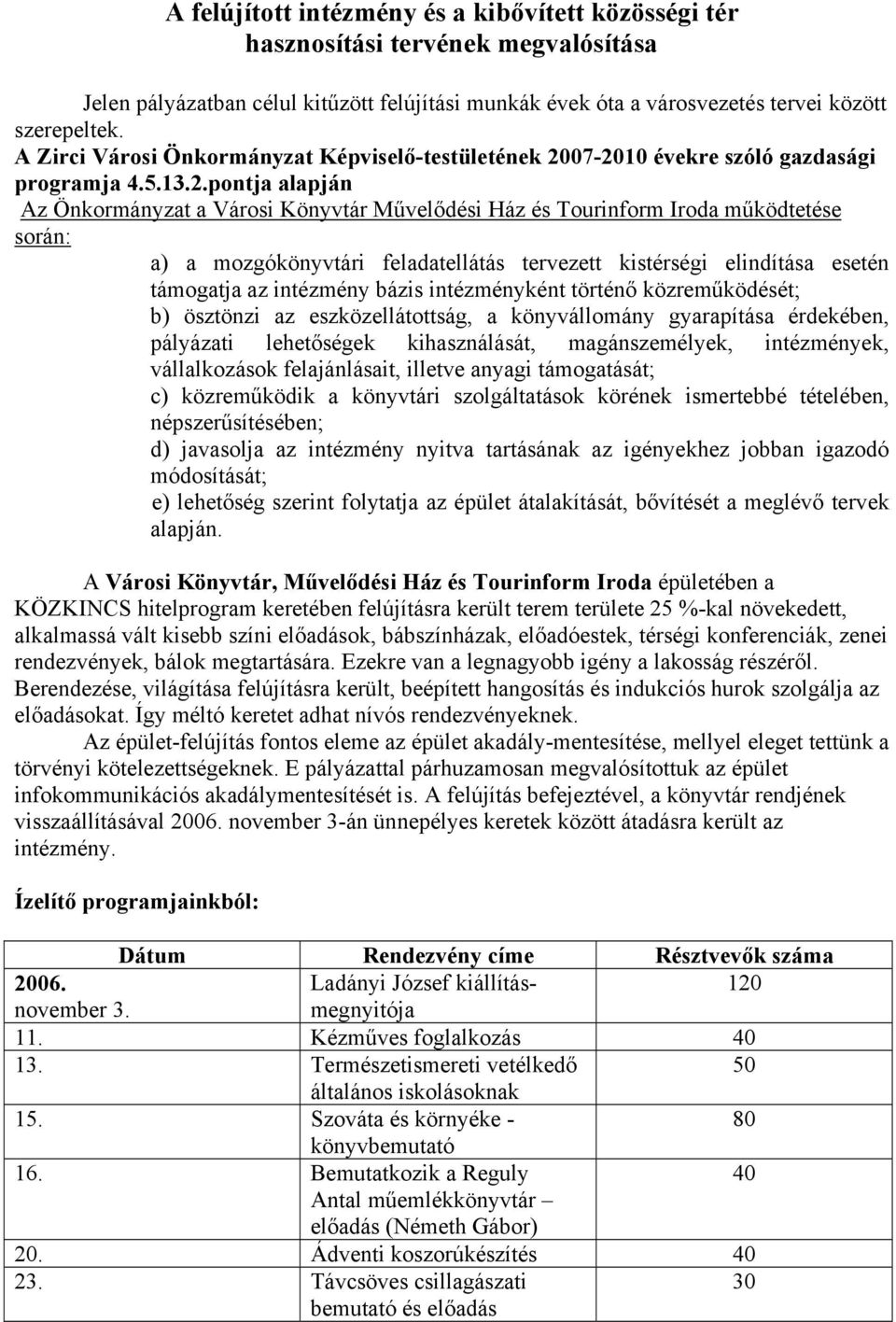 A felújított intézmény és a kibővített közösségi tér hasznosítási tervének megvalósítása

Jelen pályázatban célul kitűzött felújítási munkák évek óta a városvezetés tervei között szerepeltek.
A Zirci Városi Önkormányzat Képviselő-testületének 2007-2010 évekre szóló gazdasági programja 4.5.13.2.pontja alapján
Az Önkormányzat a Városi Könyvtár Művelődési Ház és Tourinform Iroda működtetése során:
a) a mozgókönyvtári feladatellátás tervezett kistérségi elindítása esetén támogatja az intézmény bázis intézményként történő közreműködését;
b) ösztönzi az eszközellátottság, a könyvállomány gyarapítása érdekében, pályázati lehetőségek kihasználását, magánszemélyek, intézmények, vállalkozások felajánlásait, illetve anyagi támogatását;
c) közreműködik a könyvtári szolgáltatások körének ismertebbé tételében, népszerűsítésében;
d) javasolja az intézmény nyitva tartásának az igényekhez jobban igazodó módosítását;
e) lehetőség szerint folytatja az épület átalakítását, bővítését a meglévő tervek alapján.

A Városi Könyvtár, Művelődési Ház és Tourinform Iroda épületében a KÖZKINCS hitelprogram keretében felújításra került terem területe 25 %-kal növekedett, alkalmassá vált kisebb színi előadások, bábszínházak, előadóestek, térségi konferenciák, zenei rendezvények, bálok megtartására. Ezekre van a legnagyobb igény a lakosság részéről. Berendezése, világítása felújításra került, beépített hangosítás és indukciós hurok szolgálja az előadásokat. Így méltó keretet adhat nívós rendezvényeknek.
Az épület-felújítás fontos eleme az épület akadály-mentesítése, mellyel eleget tettünk a törvényi kötelezettségeknek. E pályázattal párhuzamosan megvalósítottuk az épület infokommunikációs akadálymentesítését is. A felújítás befejeztével, a könyvtár rendjének visszaállításával 2006. november 3-án ünnepélyes keretek között átadásra került az intézmény.

Ízelítő programjainkból:

| Dátum | Rendezvény címe | Résztvevők száma |
|---|---|---|
| 2006. november 3. | Ladányi József kiállítás-megnyitója | 120 |
| 11. | Kézműves foglalkozás | 40 |
| 13. | Természetismereti vetélkedő általános iskolásoknak | 50 |
| 15. | Szováta és környéke - könyvbemutató | 80 |
| 16. | Bemutatkozik a Reguly Antal műemlékkönyvtár – előadás (Németh Gábor) | 40 |
| 20. | Ádventi koszorúkészítés | 40 |
| 23. | Távcsöves csillagászati bemutató és előadás | 30 |